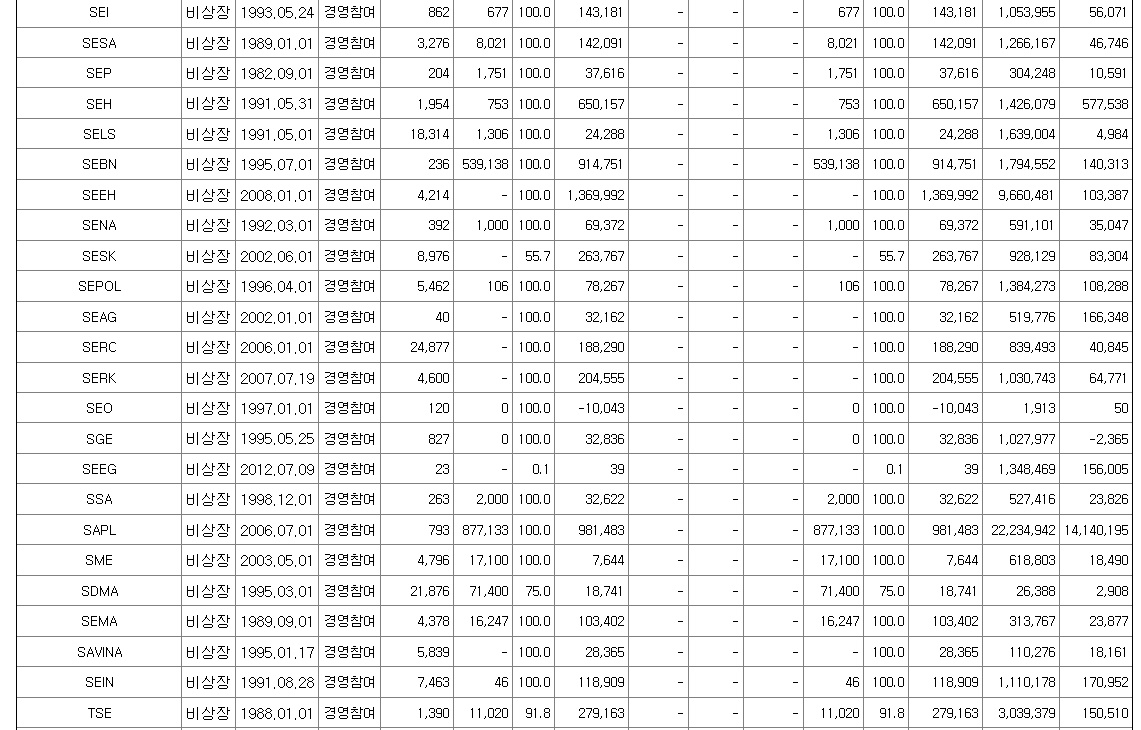 | SEI | 비상장 | 1993.05.24 | 경영참여 | 862 | 677 | 100.0 | 143,181 | - | - | - | 677 | 100.0 | 143,181 | 1,053,955 | 56,071 |
|---|---|---|---|---|---|---|---|---|---|---|---|---|---|---|---|
| SESA | 비상장 | 1989.01.01 | 경영참여 | 3,276 | 8,021 | 100.0 | 142,091 | - | - | - | 8,021 | 100.0 | 142,091 | 1,266,167 | 46,746 |
| SEP | 비상장 | 1982.09.01 | 경영참여 | 204 | 1,751 | 100.0 | 37,616 | - | - | - | 1,751 | 100.0 | 37,616 | 304,248 | 10,591 |
| SEH | 비상장 | 1991.05.31 | 경영참여 | 1,954 | 753 | 100.0 | 650,157 | - | - | - | 753 | 100.0 | 650,157 | 1,426,079 | 577,538 |
| SELS | 비상장 | 1991.05.01 | 경영참여 | 18,314 | 1,306 | 100.0 | 24,288 | - | - | - | 1,306 | 100.0 | 24,288 | 1,639,004 | 4,984 |
| SEBN | 비상장 | 1995.07.01 | 경영참여 | 236 | 539,138 | 100.0 | 914,751 | - | - | - | 539,138 | 100.0 | 914,751 | 1,794,552 | 140,313 |
| SEEH | 비상장 | 2008.01.01 | 경영참여 | 4,214 | - | 100.0 | 1,369,992 | - | - | - | - | 100.0 | 1,369,992 | 9,660,481 | 103,387 |
| SENA | 비상장 | 1992.03.01 | 경영참여 | 392 | 1,000 | 100.0 | 69,372 | - | - | - | 1,000 | 100.0 | 69,372 | 591,101 | 35,047 |
| SESK | 비상장 | 2002.06.01 | 경영참여 | 8,976 | - | 55.7 | 263,767 | - | - | - | - | 55.7 | 263,767 | 928,129 | 83,304 |
| SEPOL | 비상장 | 1996.04.01 | 경영참여 | 5,462 | 106 | 100.0 | 78,267 | - | - | - | 106 | 100.0 | 78,267 | 1,384,273 | 108,288 |
| SEAG | 비상장 | 2002.01.01 | 경영참여 | 40 | - | 100.0 | 32,162 | - | - | - | - | 100.0 | 32,162 | 519,776 | 166,348 |
| SERC | 비상장 | 2006.01.01 | 경영참여 | 24,877 | - | 100.0 | 188,290 | - | - | - | - | 100.0 | 188,290 | 839,493 | 40,845 |
| SERK | 비상장 | 2007.07.19 | 경영참여 | 4,600 | - | 100.0 | 204,555 | - | - | - | - | 100.0 | 204,555 | 1,030,743 | 64,771 |
| SEO | 비상장 | 1997.01.01 | 경영참여 | 120 | 0 | 100.0 | -10,043 | - | - | - | 0 | 100.0 | -10,043 | 1,913 | 50 |
| SGE | 비상장 | 1995.05.25 | 경영참여 | 827 | 0 | 100.0 | 32,836 | - | - | - | 0 | 100.0 | 32,836 | 1,027,977 | -2,365 |
| SEEG | 비상장 | 2012.07.09 | 경영참여 | 23 | - | 0.1 | 39 | - | - | - | - | 0.1 | 39 | 1,348,469 | 156,005 |
| SSA | 비상장 | 1998.12.01 | 경영참여 | 263 | 2,000 | 100.0 | 32,622 | - | - | - | 2,000 | 100.0 | 32,622 | 527,416 | 23,826 |
| SAPL | 비상장 | 2006.07.01 | 경영참여 | 793 | 877,133 | 100.0 | 981,483 | - | - | - | 877,133 | 100.0 | 981,483 | 22,234,942 | 14,140,195 |
| SME | 비상장 | 2003.05.01 | 경영참여 | 4,796 | 17,100 | 100.0 | 7,644 | - | - | - | 17,100 | 100.0 | 7,644 | 618,803 | 18,490 |
| SDMA | 비상장 | 1995.03.01 | 경영참여 | 21,876 | 71,400 | 75.0 | 18,741 | - | - | - | 71,400 | 75.0 | 18,741 | 26,388 | 2,908 |
| SEMA | 비상장 | 1989.09.01 | 경영참여 | 4,378 | 16,247 | 100.0 | 103,402 | - | - | - | 16,247 | 100.0 | 103,402 | 313,767 | 23,877 |
| SAVINA | 비상장 | 1995.01.17 | 경영참여 | 5,839 | - | 100.0 | 28,365 | - | - | - | - | 100.0 | 28,365 | 110,276 | 18,161 |
| SEIN | 비상장 | 1991.08.28 | 경영참여 | 7,463 | 46 | 100.0 | 118,909 | - | - | - | 46 | 100.0 | 118,909 | 1,110,178 | 170,952 |
| TSE | 비상장 | 1988.01.01 | 경영참여 | 1,390 | 11,020 | 91.8 | 279,163 | - | - | - | 11,020 | 91.8 | 279,163 | 3,039,379 | 150,510 |